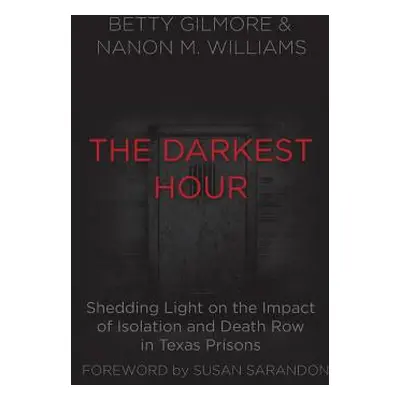 BETTY GILMORE &
NANON M. WILLIAMS

THE DARKEST HOUR

Shedding Light on the Impact of Isolation and Death Row in Texas Prisons

FOREWORD by SUSAN SARANDON